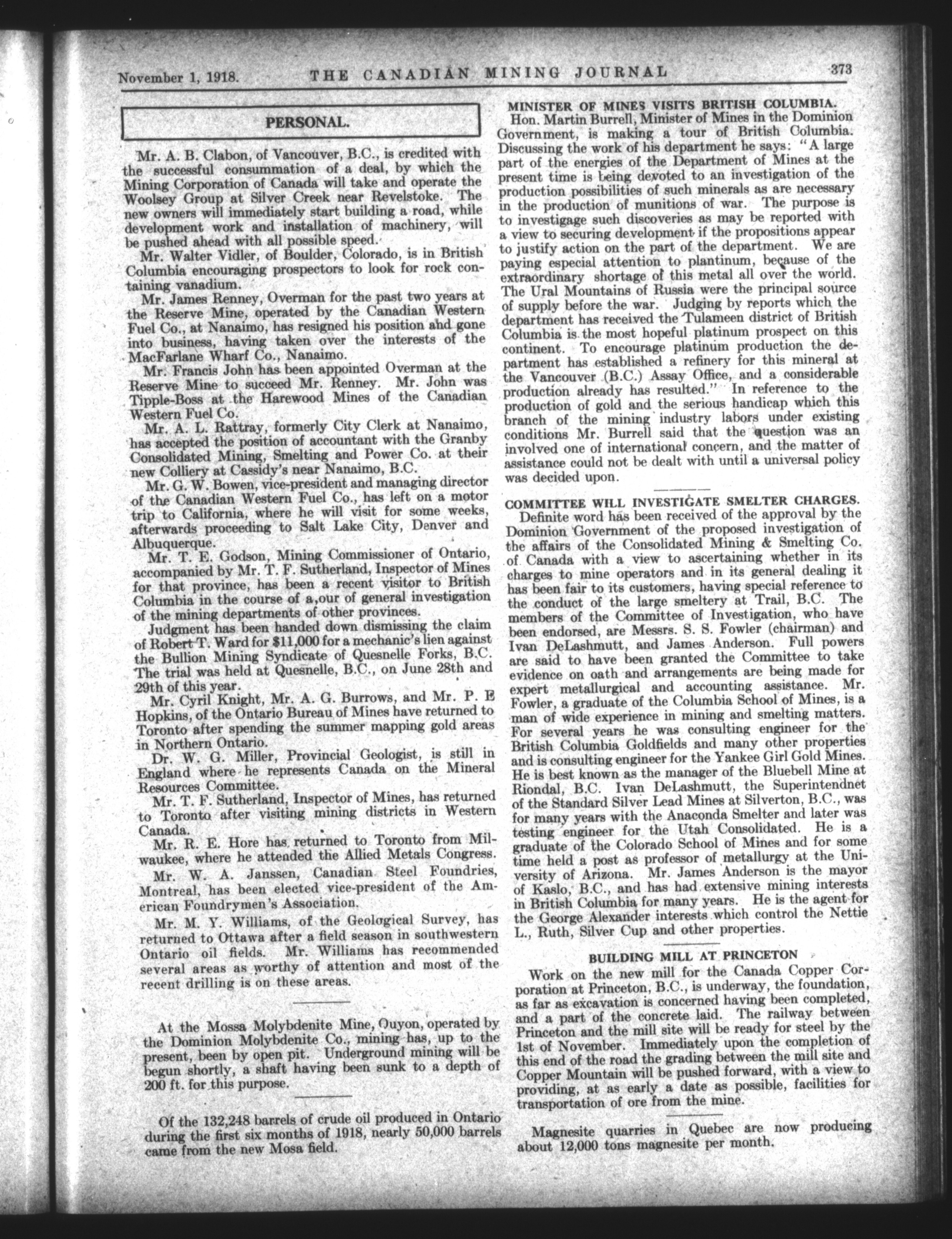 November 1, 1918. THE CANADIAN MINING JOURNAL 373

PERSONAL.

Mr. A. B. Clabon, of Vancouver, B.C., is credited with the successful consummation of a deal, by which the Mining Corporation of Canada will take and operate the Woolsey Group at Silver Creek near Revelstoke. The new owners will immediately start building a road, while development work and installation of machinery, will be pushed ahead with all possible speed.

Mr. Walter Vidler, of Boulder, Colorado, is in British Columbia encouraging prospectors to look for rock containing vanadium.

Mr. James Renney, Overman for the past two years at the Reserve Mine, operated by the Canadian Western Fuel Co., at Nanaimo, has resigned his position and gone into business, having taken over the interests of the MacFarlane Wharf Co., Nanaimo.

Mr. Francis John has been appointed Overman at the Reserve Mine to succeed Mr. Renney. Mr. John was Tipple-Boss at the Harewood Mines of the Canadian Western Fuel Co.

Mr. A. L. Rattray, formerly City Clerk at Nanaimo, has accepted the position of accountant with the Granby Consolidated Mining, Smelting and Power Co. at their new Colliery at Cassidy's near Nanaimo, B.C.

Mr. G. W. Bowen, vice-president and managing director of the Canadian Western Fuel Co., has left on a motor trip to California, where he will visit for some weeks, afterwards proceeding to Salt Lake City, Denver and Albuquerque.

Mr. T. E. Godson, Mining Commissioner of Ontario, accompanied by Mr. T. F. Sutherland, Inspector of Mines for that province, has been a recent visitor to British Columbia in the course of a,our of general investigation of the mining departments of other provinces.

Judgment has been handed down dismissing the claim of Robert T. Ward for $11,000 for a mechanic's lien against the Bullion Mining Syndicate of Quesnelle Forks, B.C. The trial was held at Quesnelle, B.C., on June 28th and 29th of this year.

Mr. Cyril Knight, Mr. A. G. Burrows, and Mr. P. E Hopkins, of the Ontario Bureau of Mines have returned to Toronto after spending the summer mapping gold areas in Northern Ontario.

Dr. W. G. Miller, Provincial Geologist, is still in England where he represents Canada on the Mineral Resources Committee.

Mr. T. F. Sutherland, Inspector of Mines, has returned to Toronto after visiting mining districts in Western Canada.

Mr. R. E. Hore has returned to Toronto from Milwaukee, where he attended the Allied Metals Congress.

Mr. W. A. Janssen, Canadian Steel Foundries, Montreal, has been elected vice-president of the American Foundrymen's Association.

Mr. M. Y. Williams, of the Geological Survey, has returned to Ottawa after a field season in southwestern Ontario oil fields. Mr. Williams has recommended several areas as worthy of attention and most of the recent drilling is on these areas.

At the Mossa Molybdenite Mine, Quyon, operated by the Dominion Molybdenite Co., mining has, up to the present, been by open pit. Underground mining will be begun shortly, a shaft having been sunk to a depth of 200 ft. for this purpose.

Of the 132,248 barrels of crude oil produced in Ontario during the first six months of 1918, nearly 50,000 barrels came from the new Mosa field.

MINISTER OF MINES VISITS BRITISH COLUMBIA.

Hon. Martin Burrell, Minister of Mines in the Dominion Government, is making a tour of British Columbia. Discussing the work of his department he says: "A large part of the energies of the Department of Mines at the present time is being devoted to an investigation of the production possibilities of such minerals as are necessary in the production of munitions of war. The purpose is to investigage such discoveries as may be reported with a view to securing development if the propositions appear to justify action on the part of the department. We are paying especial attention to plantinum, because of the extraordinary shortage of this metal all over the world. The Ural Mountains of Russia were the principal source of supply before the war. Judging by reports which the department has received the Tulameen district of British Columbia is the most hopeful platinum prospect on this continent. To encourage platinum production the department has established a refinery for this mineral at the Vancouver (B.C.) Assay Office, and a considerable production already has resulted." In reference to the production of gold and the serious handicap which this branch of the mining industry labors under existing conditions Mr. Burrell said that the question was an involved one of international concern, and the matter of assistance could not be dealt with until a universal policy was decided upon.

COMMITTEE WILL INVESTIGATE SMELTER CHARGES.

Definite word has been received of the approval by the Dominion Government of the proposed investigation of the affairs of the Consolidated Mining & Smelting Co. of Canada with a view to ascertaining whether in its charges to mine operators and in its general dealing it has been fair to its customers, having special reference to the conduct of the large smeltery at Trail, B.C. The members of the Committee of Investigation, who have been endorsed, are Messrs. S. S. Fowler (chairman) and Ivan DeLashmutt, and James Anderson. Full powers are said to have been granted the Committee to take evidence on oath and arrangements are being made for expert metallurgical and accounting assistance. Mr. Fowler, a graduate of the Columbia School of Mines, is a man of wide experience in mining and smelting matters. For several years he was consulting engineer for the British Columbia Goldfields and many other properties and is consulting engineer for the Yankee Girl Gold Mines. He is best known as the manager of the Bluebell Mine at Riondal, B.C. Ivan DeLashmutt, the Superintendnet of the Standard Silver Lead Mines at Silverton, B.C., was for many years with the Anaconda Smelter and later was testing engineer for the Utah Consolidated. He is a graduate of the Colorado School of Mines and for some time held a post as professor of metallurgy at the University of Arizona. Mr. James Anderson is the mayor of Kaslo, B.C., and has had extensive mining interests in British Columbia for many years. He is the agent for the George Alexander interests which control the Nettie L., Ruth, Silver Cup and other properties.

BUILDING MILL AT PRINCETON

Work on the new mill for the Canada Copper Corporation at Princeton, B.C., is underway, the foundation, as far as excavation is concerned having been completed, and a part of the concrete laid. The railway between Princeton and the mill site will be ready for steel by the 1st of November. Immediately upon the completion of this end of the road the grading between the mill site and Copper Mountain will be pushed forward, with a view to providing, at as early a date as possible, facilities for transportation of ore from the mine.

Magnesite quarries in Quebec are now producing about 12,000 tons magnesite per month.